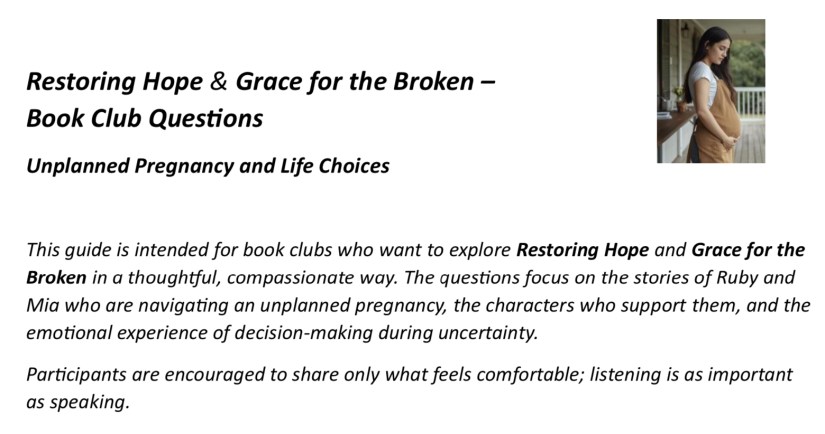 Restoring Hope & Grace for the Broken – Book Club Questions

Unplanned Pregnancy and Life Choices

This guide is intended for book clubs who want to explore Restoring Hope and Grace for the Broken in a thoughtful, compassionate way. The questions focus on the stories of Ruby and Mia who are navigating an unplanned pregnancy, the characters who support them, and the emotional experience of decision-making during uncertainty.

Participants are encouraged to share only what feels comfortable; listening is as important as speaking.